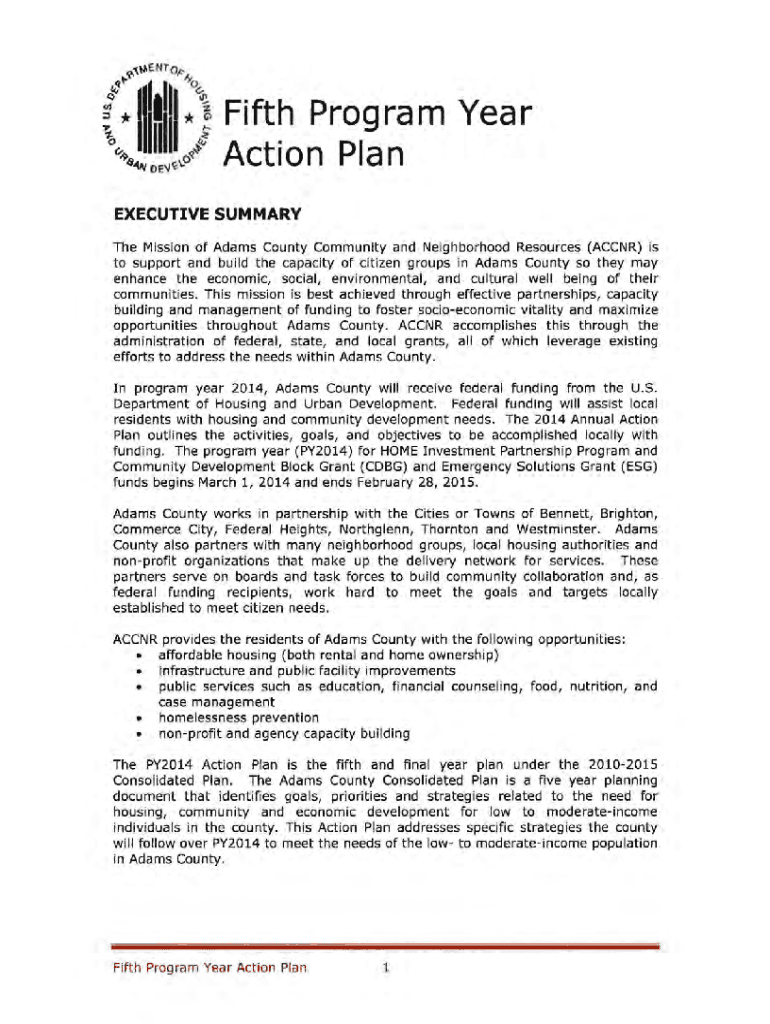 U.S. DEPARTMENT OF HOUSING AND URBAN DEVELOPMENT

Fifth Program Year Action Plan

EXECUTIVE SUMMARY

The Mission of Adams County Community and Neighborhood Resources (ACCNR) is to support and build the capacity of citizen groups in Adams County so they may enhance the economic, social, environmental, and cultural well being of their communities. This mission is best achieved through effective partnerships, capacity building and management of funding to foster socio-economic vitality and maximize opportunities throughout Adams County. ACCNR accomplishes this through the administration of federal, state, and local grants, all of which leverage existing efforts to address the needs within Adams County.

In program year 2014, Adams County will receive federal funding from the U.S. Department of Housing and Urban Development. Federal funding will assist local residents with housing and community development needs. The 2014 Annual Action Plan outlines the activities, goals, and objectives to be accomplished locally with funding. The program year (PY2014) for HOME Investment Partnership Program and Community Development Block Grant (CDBG) and Emergency Solutions Grant (ESG) funds begins March 1, 2014 and ends February 28, 2015.

Adams County works in partnership with the Cities or Towns of Bennett, Brighton, Commerce City, Federal Heights, Northglenn, Thornton and Westminster. Adams County also partners with many neighborhood groups, local housing authorities and non-profit organizations that make up the delivery network for services. These partners serve on boards and task forces to build community collaboration and, as federal funding recipients, work hard to meet the goals and targets locally established to meet citizen needs.

ACCNR provides the residents of Adams County with the following opportunities:
• affordable housing (both rental and home ownership)
• infrastructure and public facility improvements
• public services such as education, financial counseling, food, nutrition, and case management
• homelessness prevention
• non-profit and agency capacity building

The PY2014 Action Plan is the fifth and final year plan under the 2010-2015 Consolidated Plan. The Adams County Consolidated Plan is a five year planning document that identifies goals, priorities and strategies related to the need for housing, community and economic development for low to moderate-income individuals in the county. This Action Plan addresses specific strategies the county will follow over PY2014 to meet the needs of the low- to moderate-income population in Adams County.

Fifth Program Year Action Plan 1